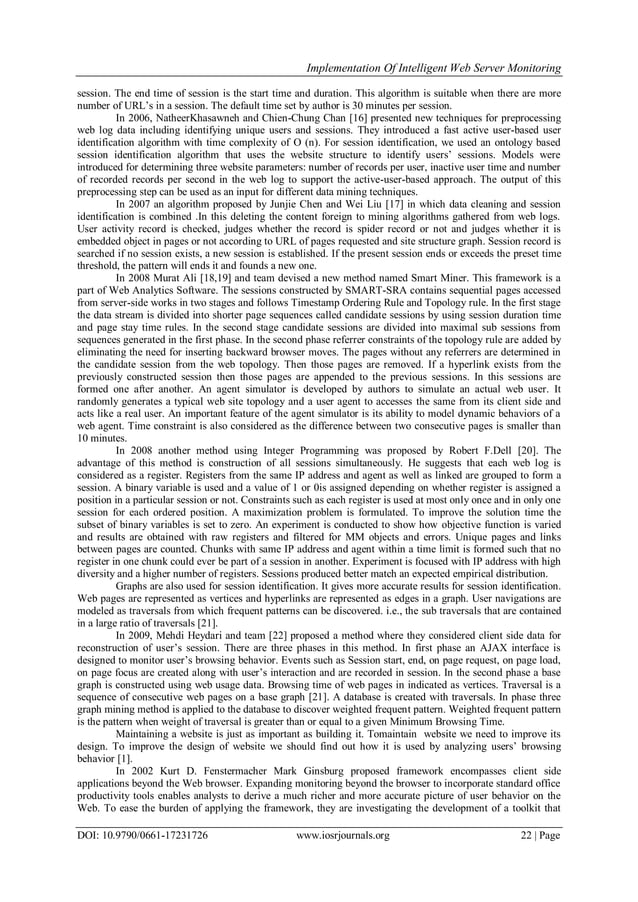 Implementation Of Intelligent Web Server Monitoring

session. The end time of session is the start time and duration. This algorithm is suitable when there are more number of URL's in a session. The default time set by author is 30 minutes per session.

In 2006, NatheerKhasawneh and Chien-Chung Chan [16] presented new techniques for preprocessing web log data including identifying unique users and sessions. They introduced a fast active user-based user identification algorithm with time complexity of O (n). For session identification, we used an ontology based session identification algorithm that uses the website structure to identify users' sessions. Models were introduced for determining three website parameters: number of records per user, inactive user time and number of recorded records per second in the web log to support the active-user-based approach. The output of this preprocessing step can be used as an input for different data mining techniques.

In 2007 an algorithm proposed by Junjie Chen and Wei Liu [17] in which data cleaning and session identification is combined .In this deleting the content foreign to mining algorithms gathered from web logs. User activity record is checked, judges whether the record is spider record or not and judges whether it is embedded object in pages or not according to URL of pages requested and site structure graph. Session record is searched if no session exists, a new session is established. If the present session ends or exceeds the preset time threshold, the pattern will ends it and founds a new one.

In 2008 Murat Ali [18,19] and team devised a new method named Smart Miner. This framework is a part of Web Analytics Software. The sessions constructed by SMART-SRA contains sequential pages accessed from server-side works in two stages and follows Timestamp Ordering Rule and Topology rule. In the first stage the data stream is divided into shorter page sequences called candidate sessions by using session duration time and page stay time rules. In the second stage candidate sessions are divided into maximal sub sessions from sequences generated in the first phase. In the second phase referrer constraints of the topology rule are added by eliminating the need for inserting backward browser moves. The pages without any referrers are determined in the candidate session from the web topology. Then those pages are removed. If a hyperlink exists from the previously constructed session then those pages are appended to the previous sessions. In this sessions are formed one after another. An agent simulator is developed by authors to simulate an actual web user. It randomly generates a typical web site topology and a user agent to accesses the same from its client side and acts like a real user. An important feature of the agent simulator is its ability to model dynamic behaviors of a web agent. Time constraint is also considered as the difference between two consecutive pages is smaller than 10 minutes.

In 2008 another method using Integer Programming was proposed by Robert F.Dell [20]. The advantage of this method is construction of all sessions simultaneously. He suggests that each web log is considered as a register. Registers from the same IP address and agent as well as linked are grouped to form a session. A binary variable is used and a value of 1 or 0is assigned depending on whether register is assigned a position in a particular session or not. Constraints such as each register is used at most only once and in only one session for each ordered position. A maximization problem is formulated. To improve the solution time the subset of binary variables is set to zero. An experiment is conducted to show how objective function is varied and results are obtained with raw registers and filtered for MM objects and errors. Unique pages and links between pages are counted. Chunks with same IP address and agent within a time limit is formed such that no register in one chunk could ever be part of a session in another. Experiment is focused with IP address with high diversity and a higher number of registers. Sessions produced better match an expected empirical distribution.

Graphs are also used for session identification. It gives more accurate results for session identification. Web pages are represented as vertices and hyperlinks are represented as edges in a graph. User navigations are modeled as traversals from which frequent patterns can be discovered. i.e., the sub traversals that are contained in a large ratio of traversals [21].

In 2009, Mehdi Heydari and team [22] proposed a method where they considered client side data for reconstruction of user's session. There are three phases in this method. In first phase an AJAX interface is designed to monitor user's browsing behavior. Events such as Session start, end, on page request, on page load, on page focus are created along with user's interaction and are recorded in session. In the second phase a base graph is constructed using web usage data. Browsing time of web pages in indicated as vertices. Traversal is a sequence of consecutive web pages on a base graph [21]. A database is created with traversals. In phase three graph mining method is applied to the database to discover weighted frequent pattern. Weighted frequent pattern is the pattern when weight of traversal is greater than or equal to a given Minimum Browsing Time.

Maintaining a website is just as important as building it. Tomaintain website we need to improve its design. To improve the design of website we should find out how it is used by analyzing users' browsing behavior [1].

In 2002 Kurt D. Fenstermacher Mark Ginsburg proposed framework encompasses client side applications beyond the Web browser. Expanding monitoring beyond the browser to incorporate standard office productivity tools enables analysts to derive a much richer and more accurate picture of user behavior on the Web. To ease the burden of applying the framework, they are investigating the development of a toolkit that

DOI: 10.9790/0661-17231726 www.iosrjournals.org 22 | Page